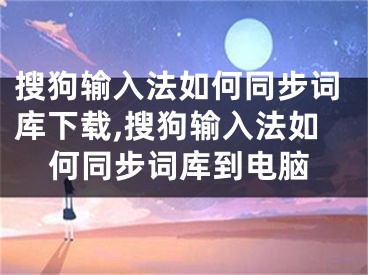 搜狗输入法如何同步词库下载,搜狗输入法如何同步词库到电脑